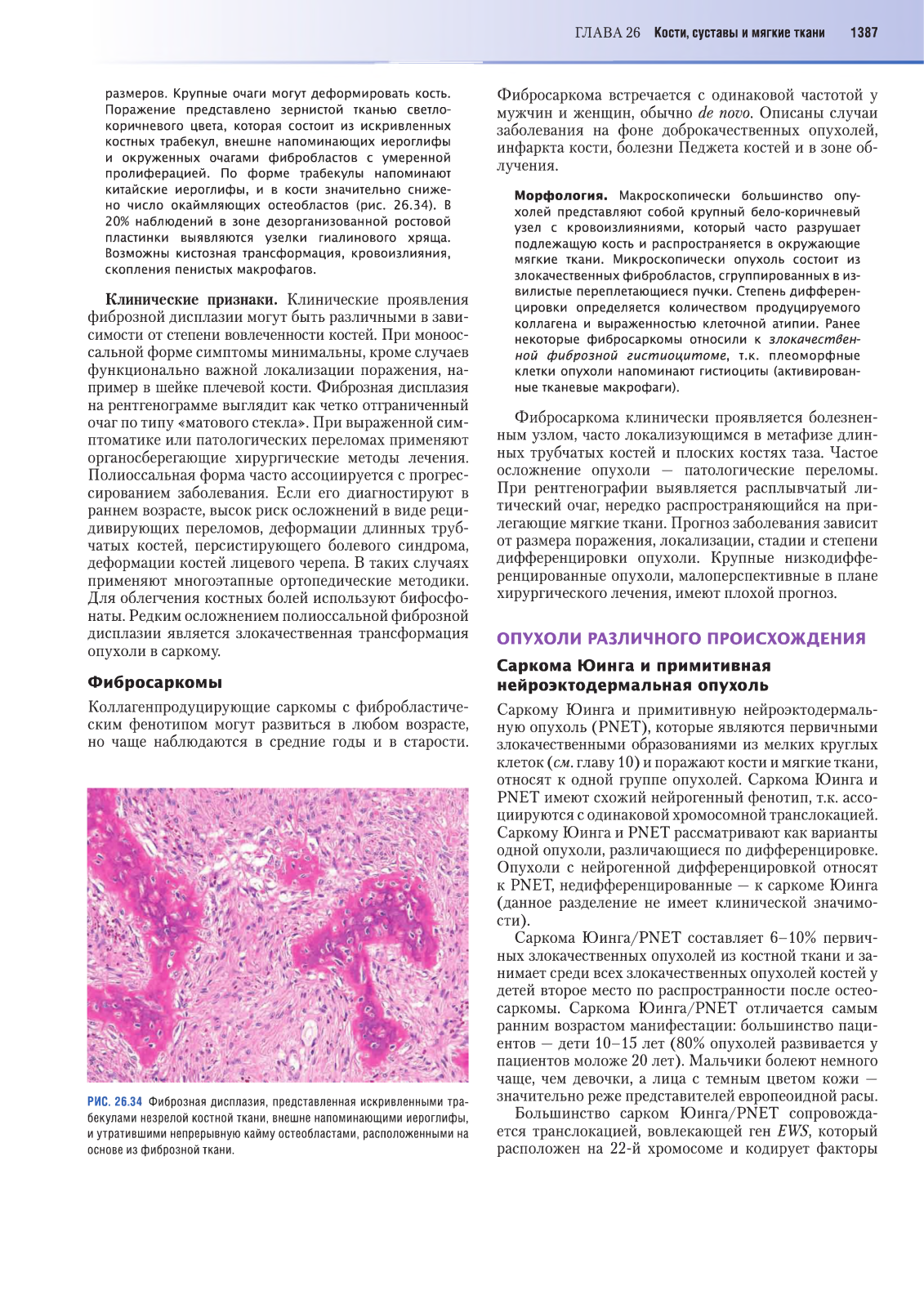 ГЛАВА 26 Кости, суставы и мягкие ткани 1387

размеров. Крупные очаги могут деформировать кость. Поражение представлено зернистой тканью светло-коричневого цвета, которая состоит из искривленных костных трабекул, внешне напоминающих иероглифы и окруженных очагами фибробластов с умеренной пролиферацией. По форме трабекулы напоминают китайские иероглифы, и в кости значительно снижено число окаймляющих остеобластов (рис. 26.34). В 20% наблюдений в зоне дезорганизованной ростовой пластинки выявляются узелки гиалинового хряща. Возможны кистозная трансформация, кровоизлияния, скопления пенистых макрофагов.

Клинические признаки. Клинические проявления фиброзной дисплазии могут быть различными в зависимости от степени вовлеченности костей. При моноссальной форме симптомы минимальны, кроме случаев функционально важной локализации поражения, например в шейке плечевой кости. Фиброзная дисплазия на рентгенограмме выглядит как четко отграниченный очаг по типу «матового стекла». При выраженной симптоматике или патологических переломах применяют органосберегающие хирургические методы лечения. Полиоссальная форма часто ассоциируется с прогрессированием заболевания. Если его диагностируют в раннем возрасте, высок риск осложнений в виде рецидивирующих переломов, деформации длинных трубчатых костей, персистирующего болевого синдрома, деформации костей лицевого черепа. В таких случаях применяют многоэтапные ортопедические методики. Для облегчения костных болей используют бифосфонаты. Редким осложнением полиоссальной фиброзной дисплазии является злокачественная трансформация опухоли в саркому.

Фибросаркомы

Коллагенпродуцирующие саркомы с фибробластическим фенотипом могут развиться в любом возрасте, но чаще наблюдаются в средние годы и в старости.

РИС. 26.34 Фиброзная дисплазия, представленная искривленными трабекулами незрелой костной ткани, внешне напоминающими иероглифы, и утратившими непрерывную кайму остеобластами, расположенными на основе из фиброзной ткани.

Фибросаркома встречается с одинаковой частотой у мужчин и женщин, обычно de novo. Описаны случаи заболевания на фоне доброкачественных опухолей, инфаркта кости, болезни Педжета костей и в зоне облучения.

Морфология. Макроскопически большинство опухолей представляют собой крупный бело-коричневый узел с кровоизлияниями, который часто разрушает подлежащую кость и распространяется в окружающие мягкие ткани. Микроскопически опухоль состоит из злокачественных фибробластов, сгруппированных в извилистые переплетающиеся пучки. Степень дифференцировки определяется количеством продуцируемого коллагена и выраженностью клеточной атипии. Ранее некоторые фибросаркомы относили к злокачественной фиброзной гистиоцитоме, т.к. плеоморфные клетки опухоли напоминают гистиоциты (активированные тканевые макрофаги).

Фибросаркома клинически проявляется болезненным узлом, часто локализующимся в метафизе длинных трубчатых костей и плоских костях таза. Частое осложнение опухоли — патологические переломы. При рентгенографии выявляется расплывчатый литический очаг, нередко распространяющийся на прилегающие мягкие ткани. Прогноз заболевания зависит от размера поражения, локализации, стадии и степени дифференцировки опухоли. Крупные низкодифференцированные опухоли, малоперспективные в плане хирургического лечения, имеют плохой прогноз.

ОПУХОЛИ РАЗЛИЧНОГО ПРОИСХОЖДЕНИЯ

Саркома Юинга и примитивная нейроэктодермальная опухоль

Саркому Юинга и примитивную нейроэктодермальную опухоль (PNET), которые являются первичными злокачественными образованиями из мелких круглых клеток (см. главу 10) и поражают кости и мягкие ткани, относят к одной группе опухолей. Саркома Юинга и PNET имеют схожий нейрогенный фенотип, т.к. ассоциируются с одинаковой хромосомной транслокацией. Саркому Юинга и PNET рассматривают как варианты одной опухоли, различающиеся по дифференцировке. Опухоли с нейрогенной дифференцировкой относят к PNET, недифференцированные — к саркоме Юинга (данное разделение не имеет клинической значимости).

Саркома Юинга/PNET составляет 6–10% первичных злокачественных опухолей из костной ткани и занимает среди всех злокачественных опухолей костей у детей второе место по распространности после остеосаркомы. Саркома Юинга/PNET отличается самым ранним возрастом манифестации: большинство пациентов — дети 10–15 лет (80% опухолей развивается у пациентов моложе 20 лет). Мальчики болеют немного чаще, чем девочки, а лица с темным цветом кожи — значительно реже представителей европеоидной расы.

Большинство сарком Юинга/PNET сопровождается транслокацией, вовлекающей ген EWS, который расположен на 22-й хромосоме и кодирует факторы